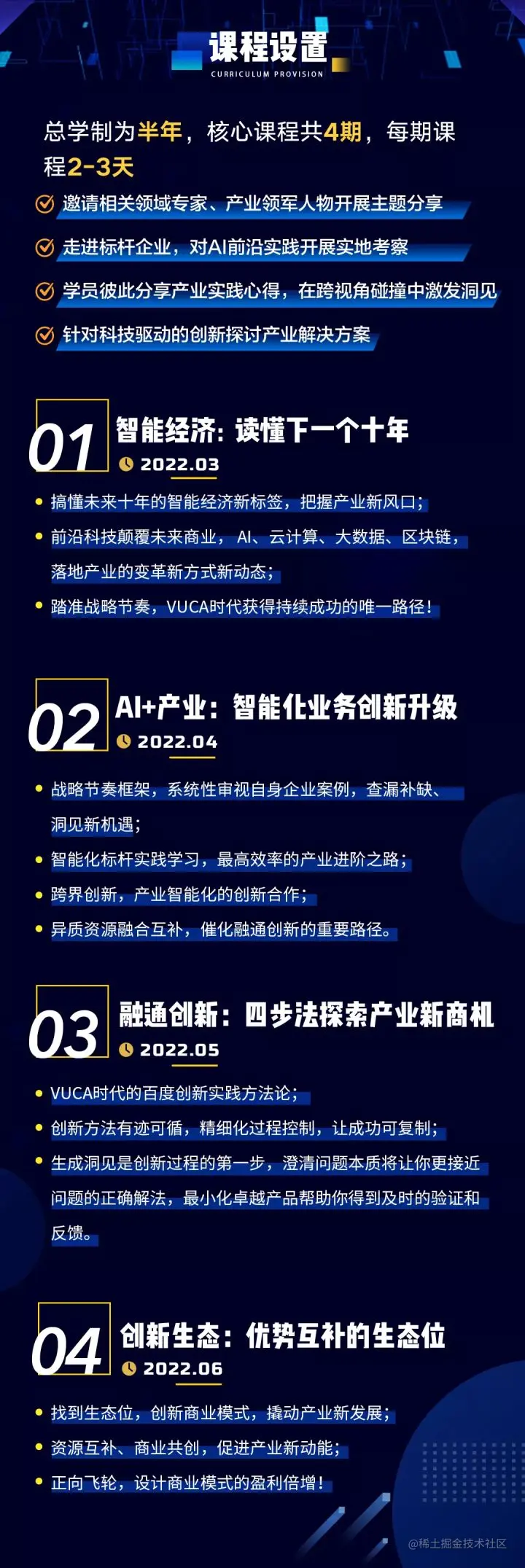 课程设置
CURRICULUM PROVISION

总学制为半年，核心课程共4期，每期课程2-3天

☑ 邀请相关领域专家、产业领军人物开展主题分享

☑ 走进标杆企业，对AI前沿实践开展实地考察

☑ 学员彼此分享产业实践心得，在跨视角碰撞中激发洞见

☑ 针对科技驱动的创新探讨产业解决方案

01
智能经济：读懂下一个十年
2022.03

• 搞懂未来十年的智能经济新标签，把握产业新风口；
• 前沿科技颠覆未来商业，AI、云计算、大数据、区块链，落地产业的变革新方式新动态；
• 踏准战略节奏，VUCA时代获得持续成功的唯一路径！

02
AI+产业：智能化业务创新升级
2022.04

• 战略节奏框架，系统性审视自身企业案例，查漏补缺、洞见新机遇；
• 智能化标杆实践学习，最高效率的产业进阶之路；
• 跨界创新，产业智能化的创新合作；
• 异质资源融合互补，催化融通创新的重要路径。

03
融通创新：四步法探索产业新商机
2022.05

• VUCA时代的百度创新实践方法论；
• 创新方法有迹可循，精细化过程控制，让成功可复制；
• 生成洞见是创新过程的第一步，澄清问题本质将让你更接近问题的正确解法，最小化卓越产品帮助你得到及时的验证和反馈。

04
创新生态：优势互补的生态位
2022.06

• 找到生态位，创新商业模式，撬动产业新发展；
• 资源互补、商业共创，促进产业新动能；
• 正向飞轮，设计商业模式的盈利倍增！

@稀土掘金技术社区